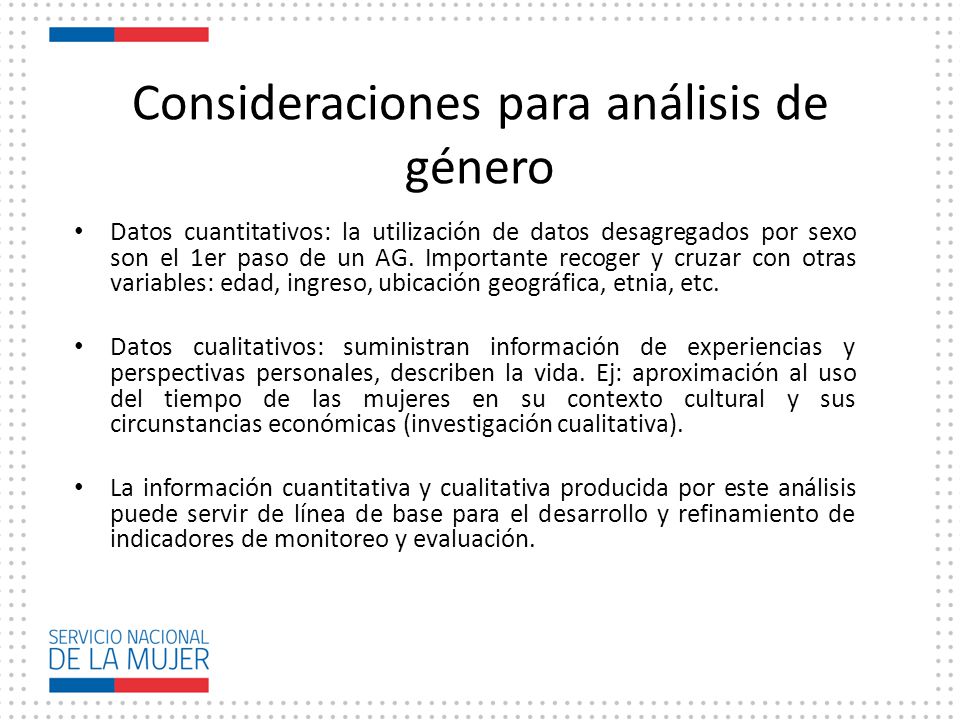 Consideraciones para análisis de género

• Datos cuantitativos: la utilización de datos desagregados por sexo son el 1er paso de un AG. Importante recoger y cruzar con otras variables: edad, ingreso, ubicación geográfica, etnia, etc.

• Datos cualitativos: suministran información de experiencias y perspectivas personales, describen la vida. Ej: aproximación al uso del tiempo de las mujeres en su contexto cultural y sus circunstancias económicas (investigación cualitativa).

• La información cuantitativa y cualitativa producida por este análisis puede servir de línea de base para el desarrollo y refinamiento de indicadores de monitoreo y evaluación.

SERVICIO NACIONAL
DE LA MUJER